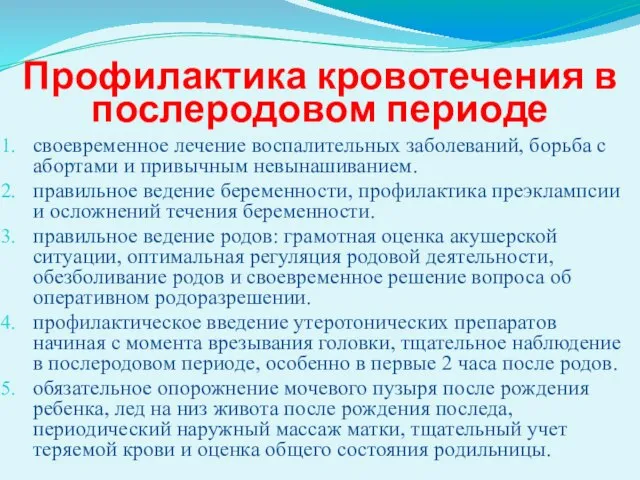 Профилактика кровотечения в послеродовом периоде

1. своевременное лечение воспалительных заболеваний, борьба с абортами и привычным невынашиванием.
2. правильное ведение беременности, профилактика преэклампсии и осложнений течения беременности.
3. правильное ведение родов: грамотная оценка акушерской ситуации, оптимальная регуляция родовой деятельности, обезболивание родов и своевременное решение вопроса об оперативном родоразрешении.
4. профилактическое введение утеротонических препаратов начиная с момента врезывания головки, тщательное наблюдение в послеродовом периоде, особенно в первые 2 часа после родов.
5. обязательное опорожнение мочевого пузыря после рождения ребенка, лед на низ живота после рождения последа, периодический наружный массаж матки, тщательный учет теряемой крови и оценка общего состояния родильницы.